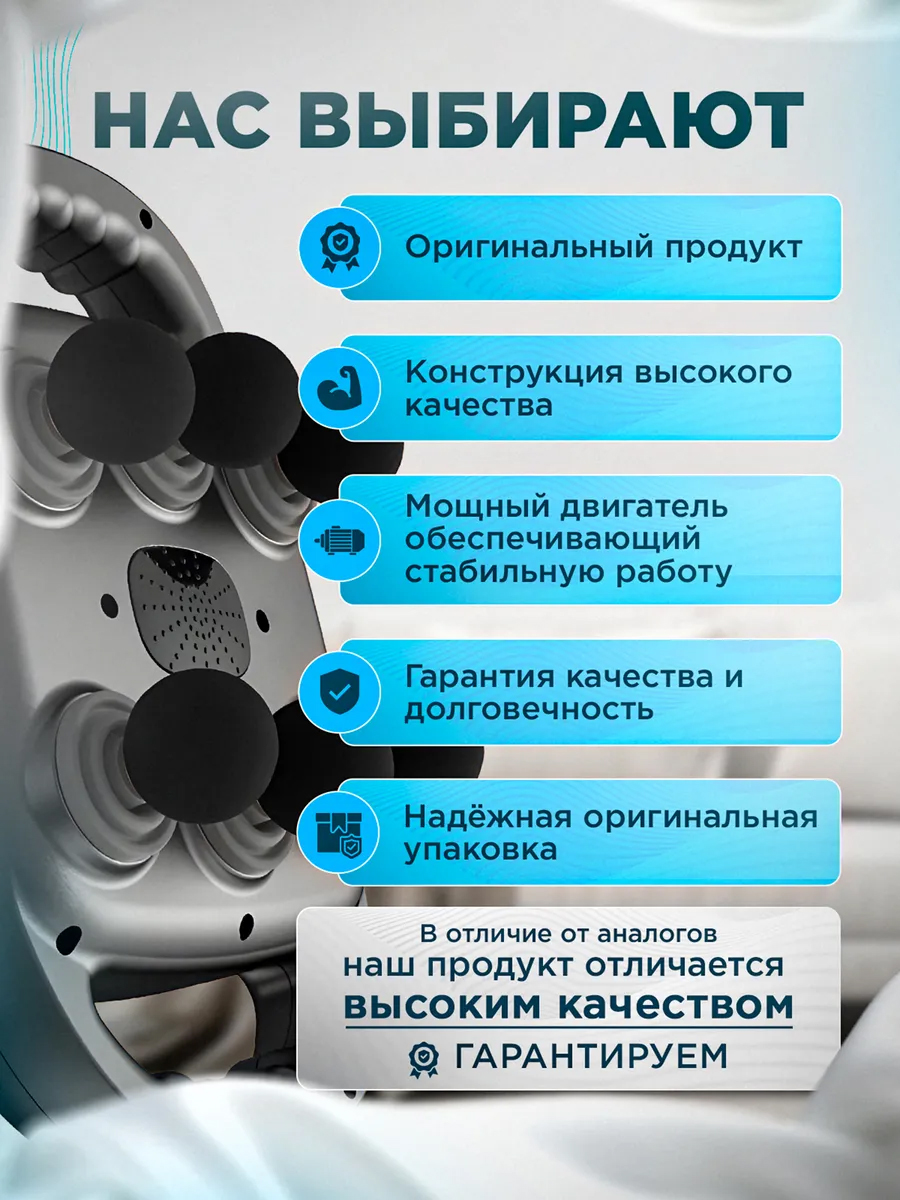 НАС ВЫБИРАЮТ

Оригинальный продукт

Конструкция высокого качества

Мощный двигатель обеспечивающий стабильную работу

Гарантия качества и долговечность

Надёжная оригинальная упаковка

В отличие от аналогов
наш продукт отличается
высоким качеством
ГАРАНТИРУЕМ